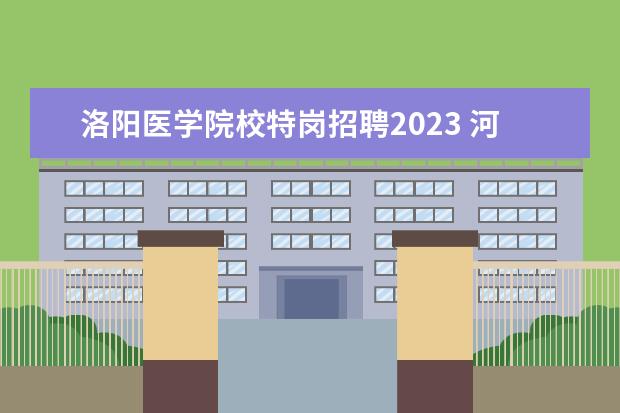 洛阳医学院校特岗招聘2023 河